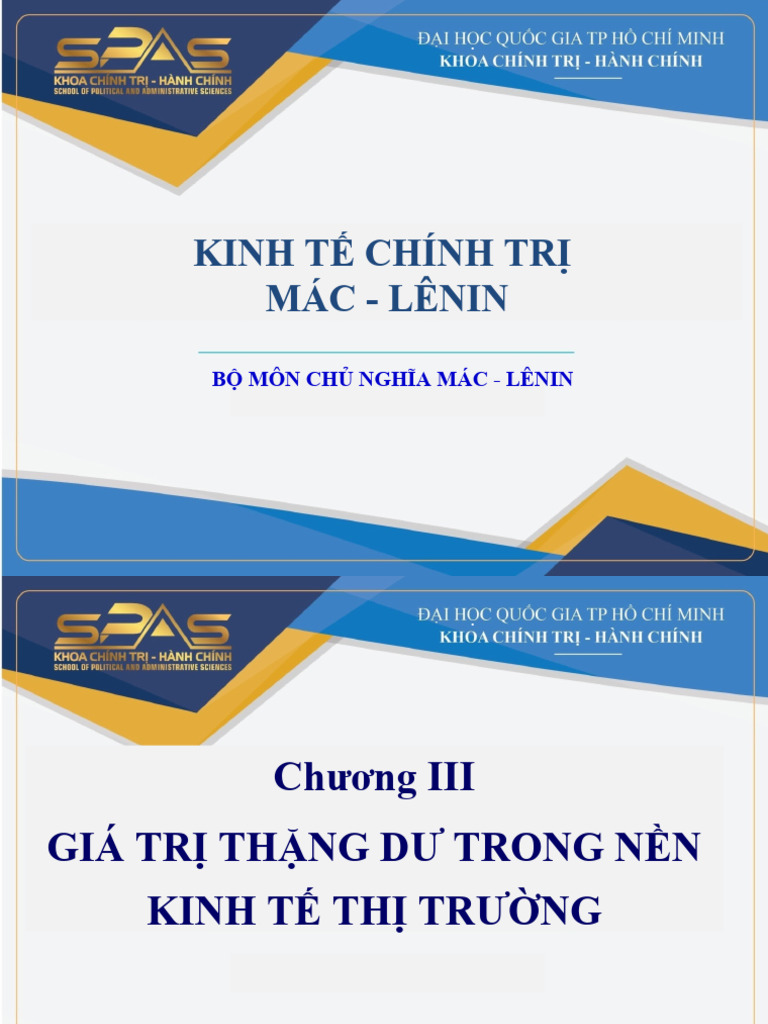 SPAS
KHOA CHÍNH TRỊ - HÀNH CHÍNH
SCHOOL OF POLITICAL AND ADMINISTRATIVE SCIENCES

ĐẠI HỌC QUỐC GIA TP HỒ CHÍ MINH
KHOA CHÍNH TRỊ - HÀNH CHÍNH

KINH TẾ CHÍNH TRỊ
MÁC - LÊNIN

BỘ MÔN CHỦ NGHĨA MÁC - LÊNIN

SPAS
KHOA CHÍNH TRỊ - HÀNH CHÍNH
SCHOOL OF POLITICAL AND ADMINISTRATIVE SCIENCES

ĐẠI HỌC QUỐC GIA TP HỒ CHÍ MINH
KHOA CHÍNH TRỊ - HÀNH CHÍNH

Chương III
GIÁ TRỊ THẶNG DƯ TRONG NỀN KINH TẾ THỊ TRƯỜNG